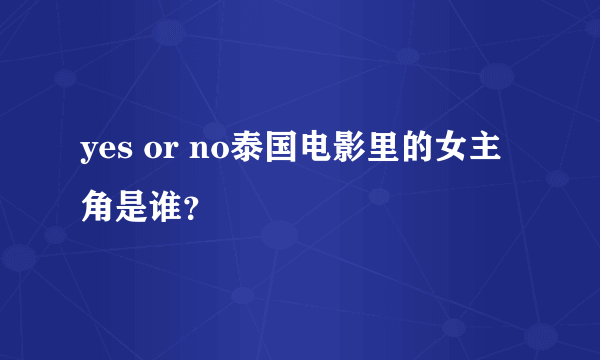 yes or no泰国电影里的女主角是谁?